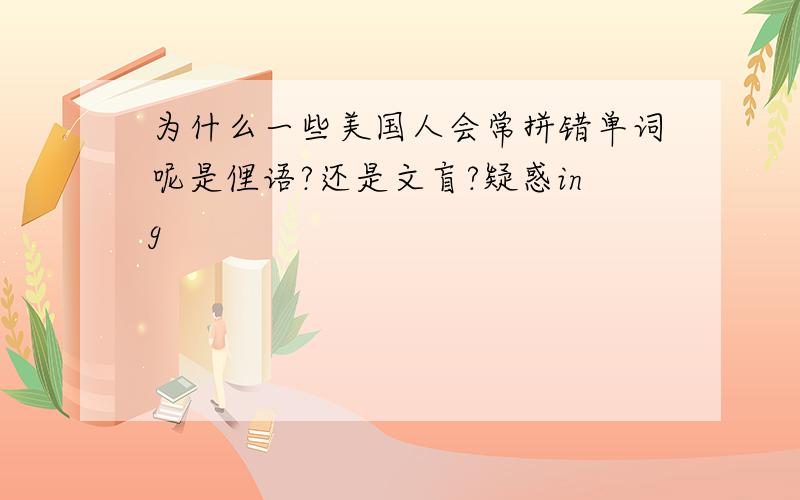 为什么一些美国人会常拼错单词呢是俚语?还是文盲?疑惑ing